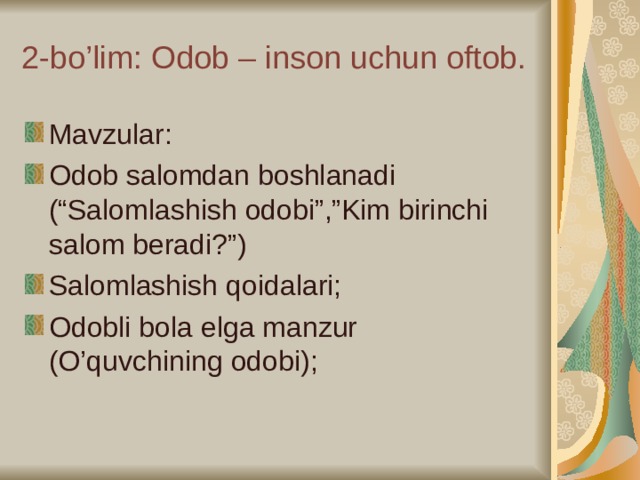 2-bo’lim: Odob – inson uchun oftob.

Mavzular:

Odob salomdan boshlanadi (“Salomlashish odobi”,”Kim birinchi salom beradi?”)

Salomlashish qoidalari;

Odobli bola elga manzur (O’quvchining odobi);